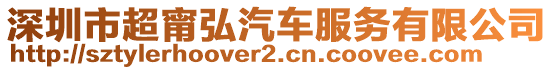 深圳市超甯弘汽车服务有限公司
http://sztylerhoover2.cn.coovee.com